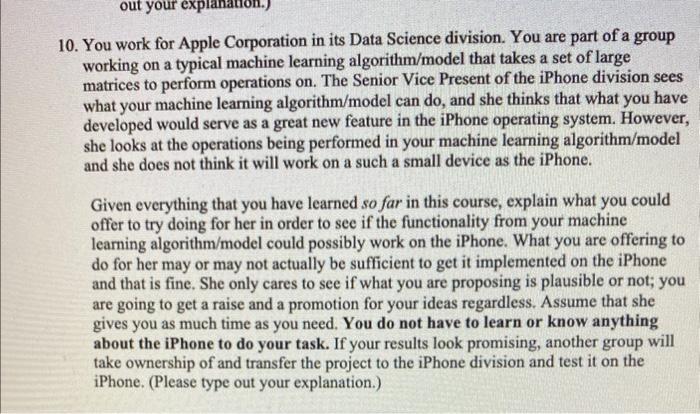 out your explanation.)

10. You work for Apple Corporation in its Data Science division. You are part of a group working on a typical machine learning algorithm/model that takes a set of large matrices to perform operations on. The Senior Vice Present of the iPhone division sees what your machine learning algorithm/model can do, and she thinks that what you have developed would serve as a great new feature in the iPhone operating system. However, she looks at the operations being performed in your machine learning algorithm/model and she does not think it will work on a such a small device as the iPhone.

Given everything that you have learned so far in this course, explain what you could offer to try doing for her in order to see if the functionality from your machine learning algorithm/model could possibly work on the iPhone. What you are offering to do for her may or may not actually be sufficient to get it implemented on the iPhone and that is fine. She only cares to see if what you are proposing is plausible or not; you are going to get a raise and a promotion for your ideas regardless. Assume that she gives you as much time as you need. You do not have to learn or know anything about the iPhone to do your task. If your results look promising, another group will take ownership of and transfer the project to the iPhone division and test it on the iPhone. (Please type out your explanation.)